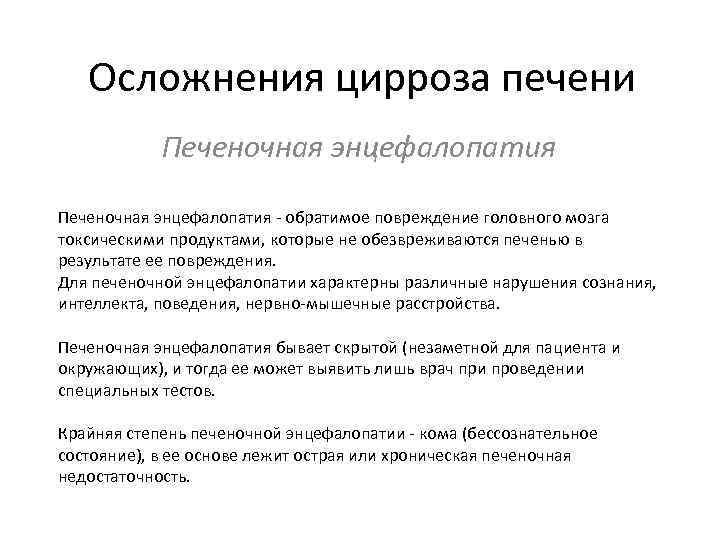 Осложнения цирроза печени

Печеночная энцефалопатия

Печеночная энцефалопатия - обратимое повреждение головного мозга токсическими продуктами, которые не обезвреживаются печенью в результате ее повреждения.
Для печеночной энцефалопатии характерны различные нарушения сознания, интеллекта, поведения, нервно-мышечные расстройства.

Печеночная энцефалопатия бывает скрытой (незаметной для пациента и окружающих), и тогда ее может выявить лишь врач при проведении специальных тестов.

Крайняя степень печеночной энцефалопатии - кома (бессознательное состояние), в ее основе лежит острая или хроническая печеночная недостаточность.